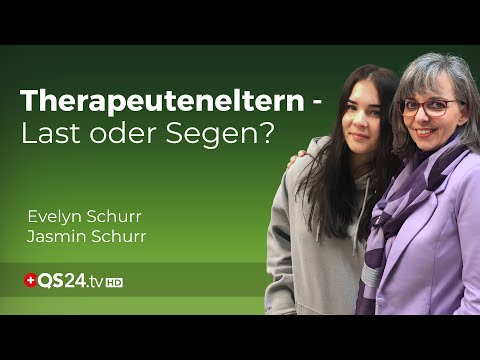 Therapeuteneltern -
Last oder Segen?

Evelyn Schurr
Jasmin Schurr

QS24.tv HD